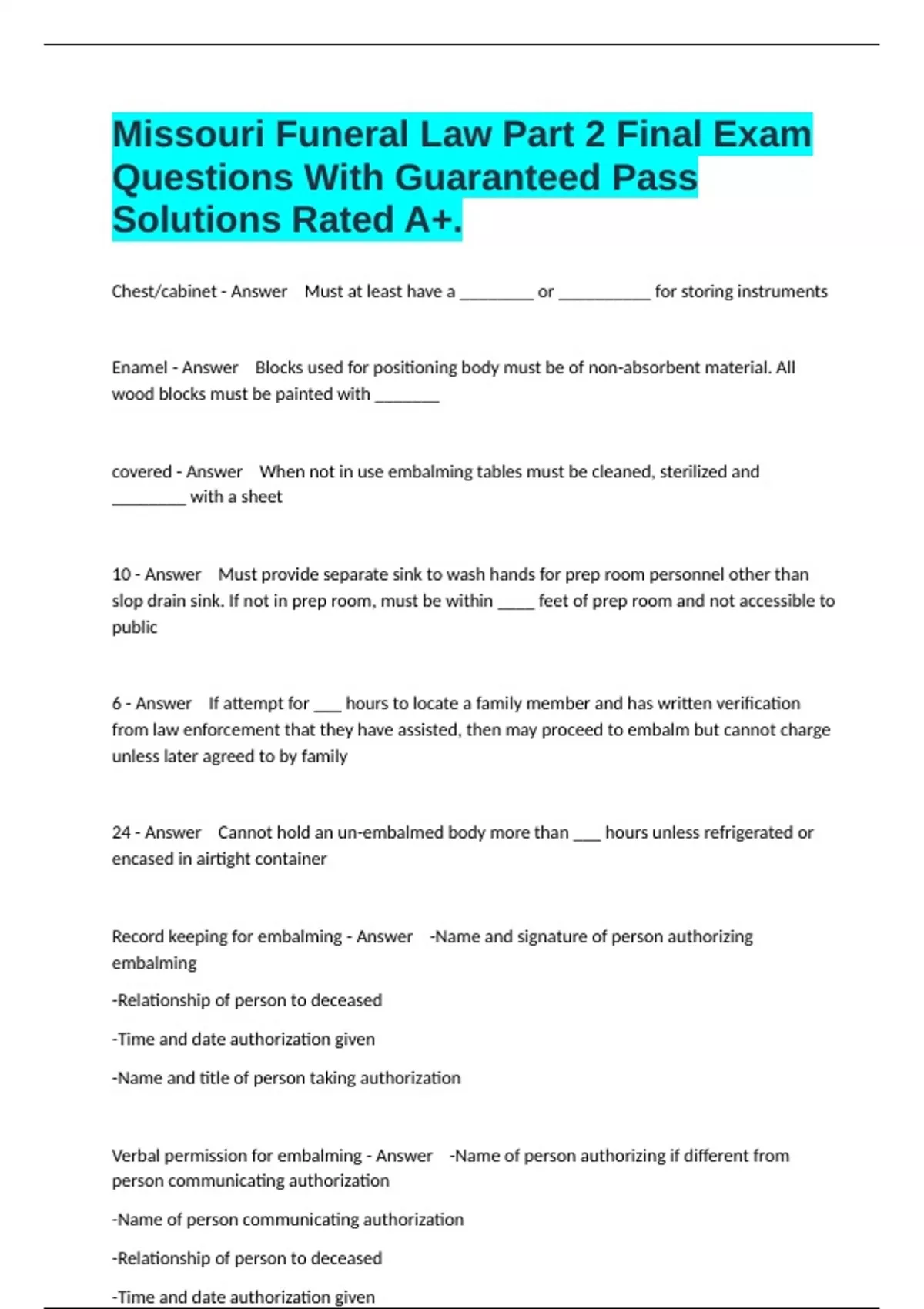 Missouri Funeral Law Part 2 Final Exam Questions With Guaranteed Pass Solutions Rated A+.

Chest/cabinet - Answer Must at least have a ________ or __________ for storing instruments

Enamel - Answer Blocks used for positioning body must be of non-absorbent material. All wood blocks must be painted with _______

covered - Answer When not in use embalming tables must be cleaned, sterilized and ________ with a sheet

10 - Answer Must provide separate sink to wash hands for prep room personnel other than slop drain sink. If not in prep room, must be within ____ feet of prep room and not accessible to public

6 - Answer If attempt for ___ hours to locate a family member and has written verification from law enforcement that they have assisted, then may proceed to embalm but cannot charge unless later agreed to by family

24 - Answer Cannot hold an un-embalmed body more than ___ hours unless refrigerated or encased in airtight container

Record keeping for embalming - Answer -Name and signature of person authorizing embalming

-Relationship of person to deceased

-Time and date authorization given

-Name and title of person taking authorization

Verbal permission for embalming - Answer -Name of person authorizing if different from person communicating authorization

-Name of person communicating authorization

-Relationship of person to deceased

-Time and date authorization given